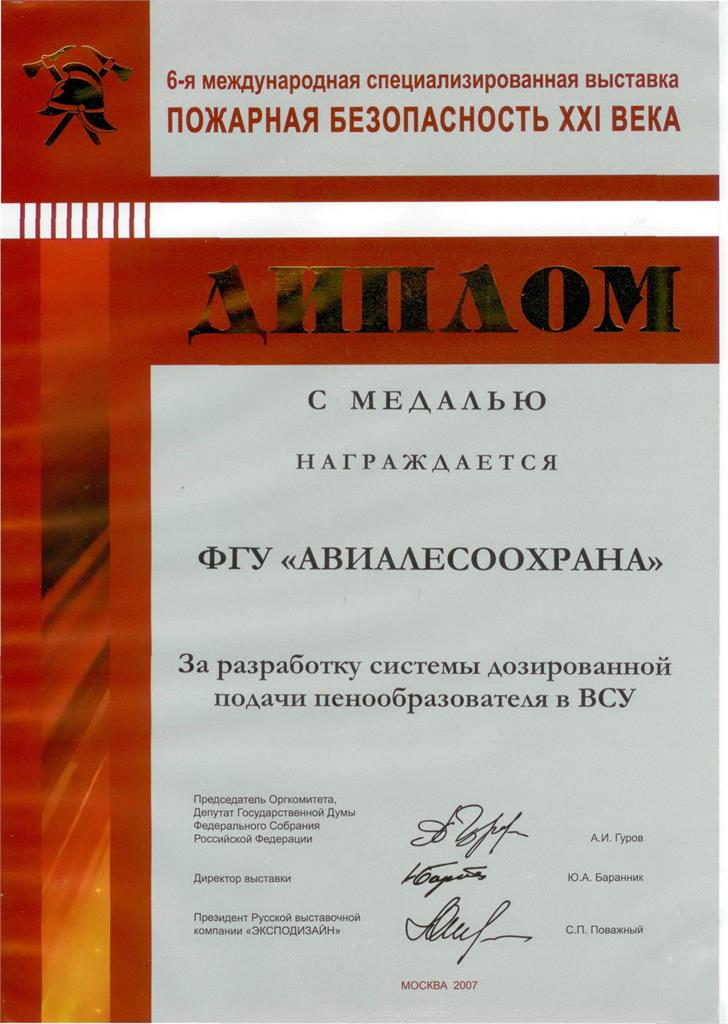 6-я международная специализированная выставка
ПОЖАРНАЯ БЕЗОПАСНОСТЬ XXI ВЕКА

ДИПЛОМ

С МЕДАЛЬЮ

НАГРАЖДАЕТСЯ

ФГУ «АВИАЛЕСООХРАНА»

За разработку системы дозированной подачи пенообразователя в ВСУ

Председатель Оргкомитета,
Депутат Государственной Думы
Федерального Собрания
Российской Федерации
А.И. Гуров

Директор выставки
Ю.А. Баранник

Президент Русской выставочной
компании «ЭКСПОДИЗАЙН»
С.П. Поважный

МОСКВА 2007